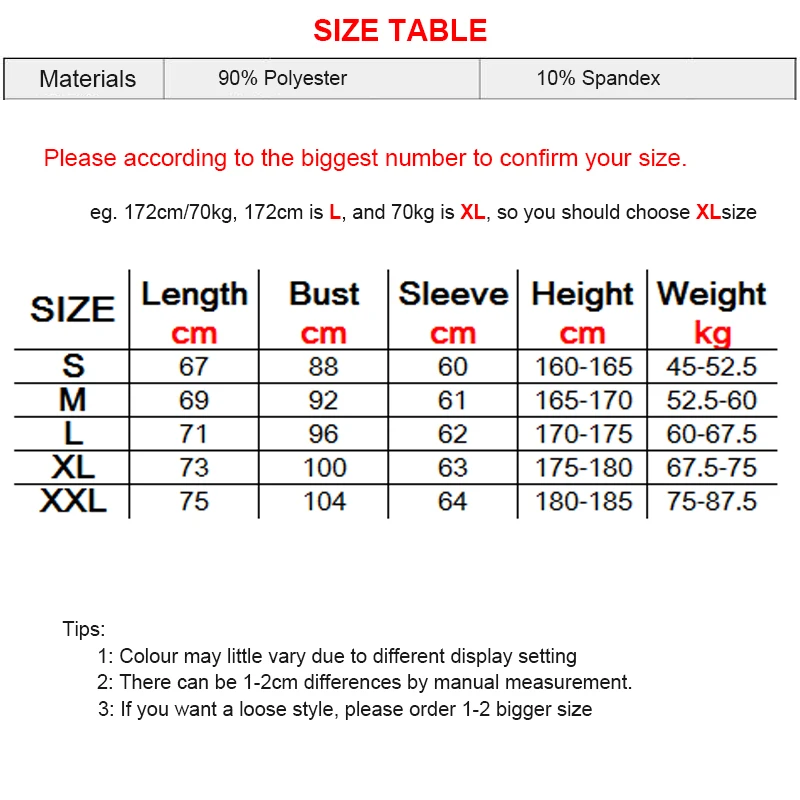 SIZE TABLE

| Materials | 90% Polyester | 10% Spandex |
|---|---|---|

Please according to the biggest number to confirm your size.

eg. 172cm/70kg, 172cm is L, and 70kg is XL, so you should choose XLsize

| SIZE | Length cm | Bust cm | Sleeve cm | Height cm | Weight kg |
|---|---|---|---|---|---|
| S | 67 | 88 | 60 | 160-165 | 45-52.5 |
| M | 69 | 92 | 61 | 165-170 | 52.5-60 |
| L | 71 | 96 | 62 | 170-175 | 60-67.5 |
| XL | 73 | 100 | 63 | 175-180 | 67.5-75 |
| XXL | 75 | 104 | 64 | 180-185 | 75-87.5 |

Tips:
1: Colour may little vary due to different display setting
2: There can be 1-2cm differences by manual measurement.
3: If you want a loose style, please order 1-2 bigger size